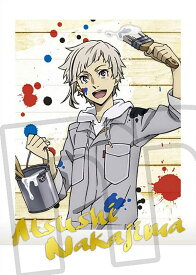 Atsushi Nakajima